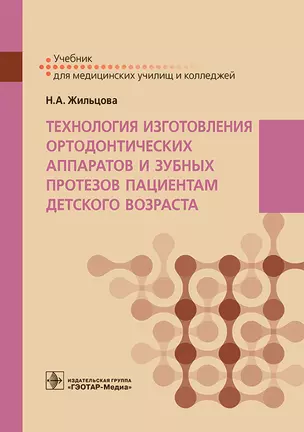 Учебник
для медицинских училищ и колледжей

Н.А. Жильцова

ТЕХНОЛОГИЯ ИЗГОТОВЛЕНИЯ ОРТОДОНТИЧЕСКИХ АППАРАТОВ И ЗУБНЫХ ПРОТЕЗОВ ПАЦИЕНТАМ ДЕТСКОГО ВОЗРАСТА

ИЗДАТЕЛЬСКАЯ ГРУППА
«ГЭОТАР-Медиа»